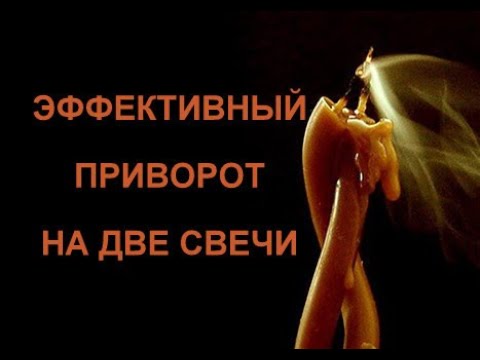 ЭФФЕКТИВНЫЙ
ПРИВОРОТ
НА ДВЕ СВЕЧИ